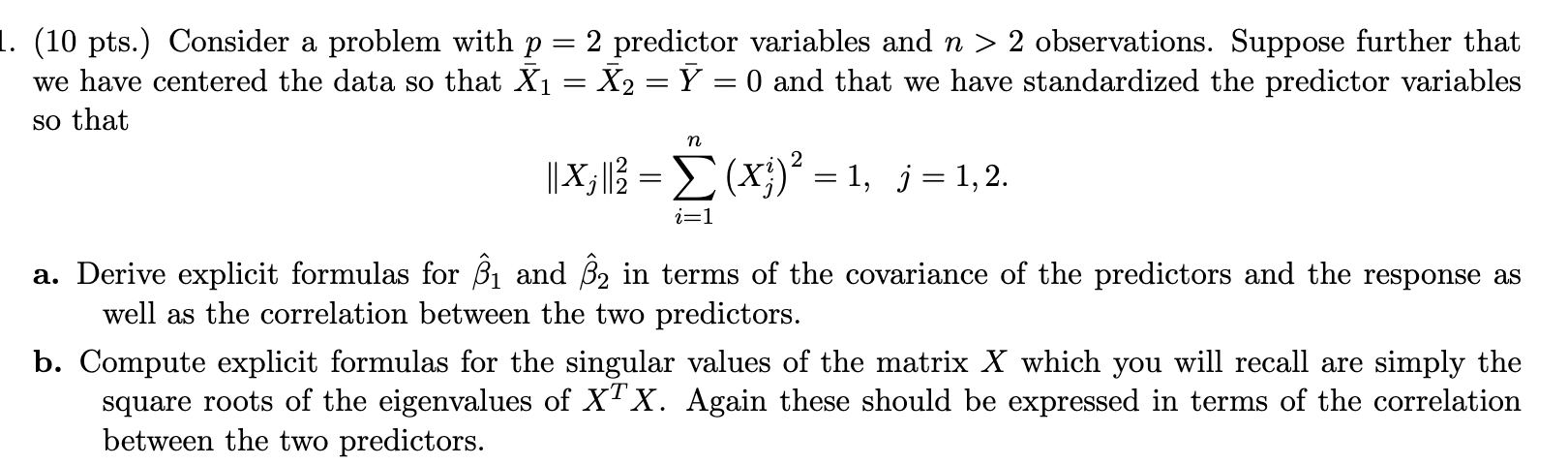 1. (10 pts.) Consider a problem with $p = 2$ predictor variables and $n > 2$ observations. Suppose further that we have centered the data so that $\bar{X}_1 = \bar{X}_2 = \bar{Y} = 0$ and that we have standardized the predictor variables so that

$$\|X_j\|_2^2 = \sum_{i=1}^{n} \left(X_j^i\right)^2 = 1, \quad j = 1, 2.$$

a. Derive explicit formulas for $\hat{\beta}_1$ and $\hat{\beta}_2$ in terms of the covariance of the predictors and the response as well as the correlation between the two predictors.

b. Compute explicit formulas for the singular values of the matrix $X$ which you will recall are simply the square roots of the eigenvalues of $X^T X$. Again these should be expressed in terms of the correlation between the two predictors.